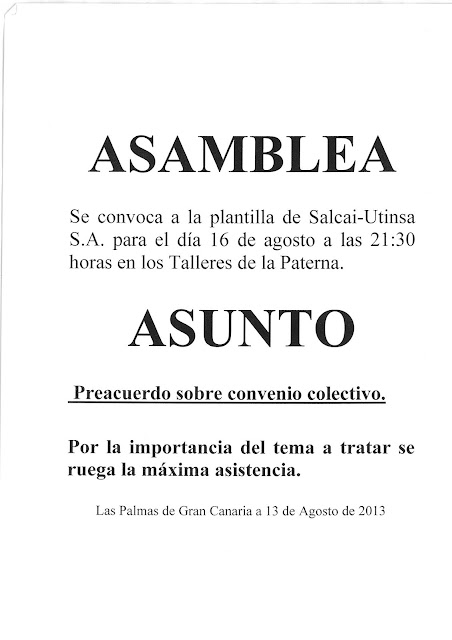 ASAMBLEA

Se convoca a la plantilla de Salcai-Utinsa S.A. para el día 16 de agosto a las 21:30 horas en los Talleres de la Paterna.

ASUNTO

Preacuerdo sobre convenio colectivo.

Por la importancia del tema a tratar se ruega la máxima asistencia.

Las Palmas de Gran Canaria a 13 de Agosto de 2013